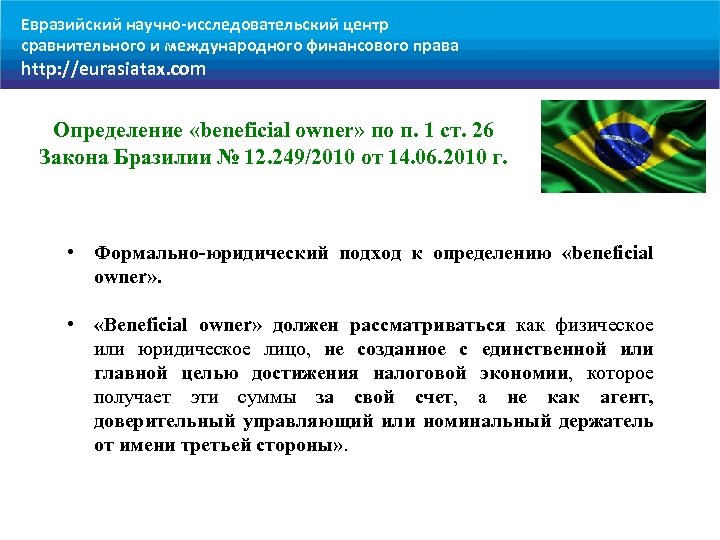 Евразийский научно-исследовательский центр сравнительного и международного финансового права
http://eurasiatax.com

Определение «beneficial owner» по п. 1 ст. 26 Закона Бразилии № 12.249/2010 от 14.06.2010 г.

• Формально-юридический подход к определению «beneficial owner».

• «Beneficial owner» должен рассматриваться как физическое или юридическое лицо, не созданное с единственной или главной целью достижения налоговой экономии, которое получает эти суммы за свой счет, а не как агент, доверительный управляющий или номинальный держатель от имени третьей стороны».